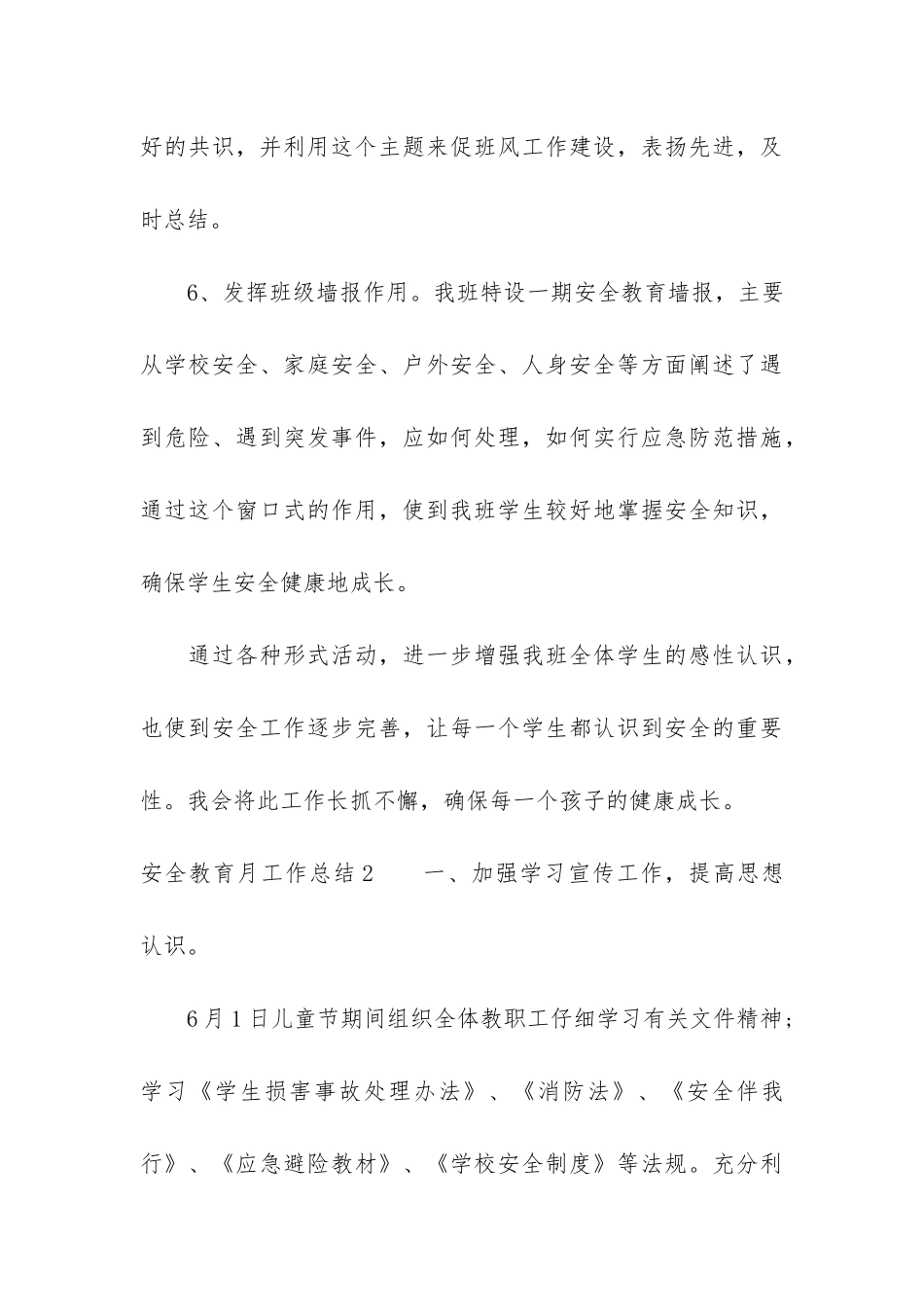 好的共识，并利用这个主题来促班风工作建设，表扬先进，及时总结。

6、发挥班级墙报作用。我班特设一期安全教育墙报，主要从学校安全、家庭安全、户外安全、人身安全等方面阐述了遇到危险、遇到突发事件，应如何处理，如何实行应急防范措施，通过这个窗口式的作用，使到我班学生较好地掌握安全知识，确保学生安全健康地成长。

通过各种形式活动，进一步增强我班全体学生的感性认识，也使到安全工作逐步完善，让每一个学生都认识到安全的重要性。我会将此工作长抓不懈，确保每一个孩子的健康成长。

安全教育月工作总结2　　一、加强学习宣传工作，提高思想认识。

6月1日儿童节期间组织全体教职工仔细学习有关文件精神；学习《学生损害事故处理办法》、《消防法》、《安全伴我行》、《应急避险教材》、《学校安全制度》等法规。充分利